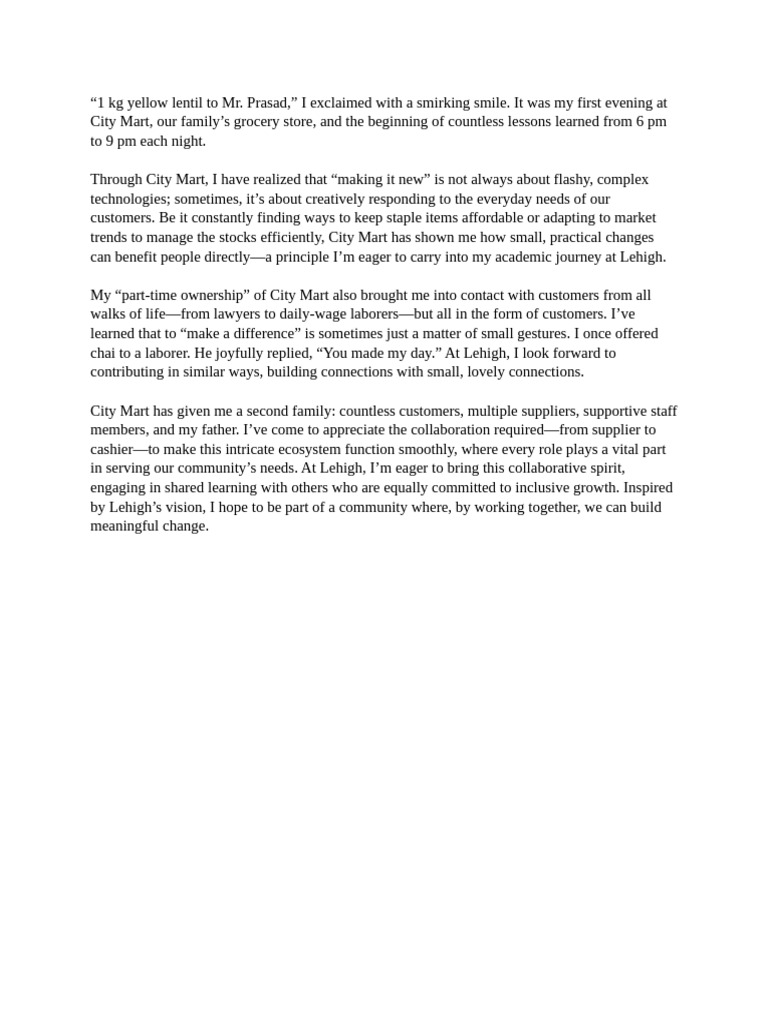 “1 kg yellow lentil to Mr. Prasad,” I exclaimed with a smirking smile. It was my first evening at City Mart, our family’s grocery store, and the beginning of countless lessons learned from 6 pm to 9 pm each night.

Through City Mart, I have realized that “making it new” is not always about flashy, complex technologies; sometimes, it’s about creatively responding to the everyday needs of our customers. Be it constantly finding ways to keep staple items affordable or adapting to market trends to manage the stocks efficiently, City Mart has shown me how small, practical changes can benefit people directly—a principle I’m eager to carry into my academic journey at Lehigh.

My “part-time ownership” of City Mart also brought me into contact with customers from all walks of life—from lawyers to daily-wage laborers—but all in the form of customers. I’ve learned that to “make a difference” is sometimes just a matter of small gestures. I once offered chai to a laborer. He joyfully replied, “You made my day.” At Lehigh, I look forward to contributing in similar ways, building connections with small, lovely connections.

City Mart has given me a second family: countless customers, multiple suppliers, supportive staff members, and my father. I’ve come to appreciate the collaboration required—from supplier to cashier—to make this intricate ecosystem function smoothly, where every role plays a vital part in serving our community’s needs. At Lehigh, I’m eager to bring this collaborative spirit, engaging in shared learning with others who are equally committed to inclusive growth. Inspired by Lehigh’s vision, I hope to be part of a community where, by working together, we can build meaningful change.